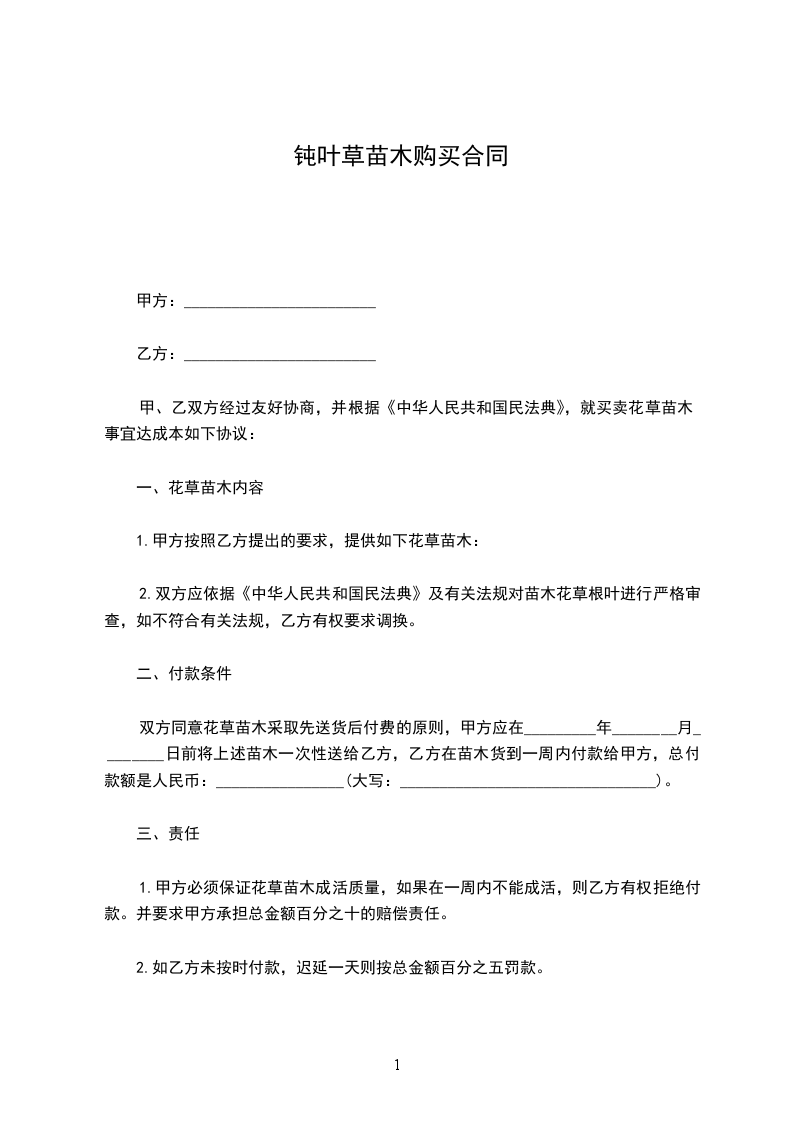 钝叶草苗木购买合同

甲方：________________________

乙方：________________________

甲、乙双方经过友好协商，并根据《中华人民共和国民法典》，就买卖花草苗木事宜达成本如下协议：

一、花草苗木内容

1. 甲方按照乙方提出的要求，提供如下花草苗木：

2. 双方应依据《中华人民共和国民法典》及有关法规对苗木花草根叶进行严格审查，如不符合有关法规，乙方有权要求调换。

二、付款条件

双方同意花草苗木采取先送货后付费的原则，甲方应在_________年________月________日前将上述苗木一次性送给乙方，乙方在苗木货到一周内付款给甲方，总付款额是人民币：________________(大写：________________________________)。

三、责任

1. 甲方必须保证花草苗木成活质量，如果在一周内不能成活，则乙方有权拒绝付款。并要求甲方承担总金额百分之十的赔偿责任。

2. 如乙方未按时付款，迟延一天则按总金额百分之五罚款。

1